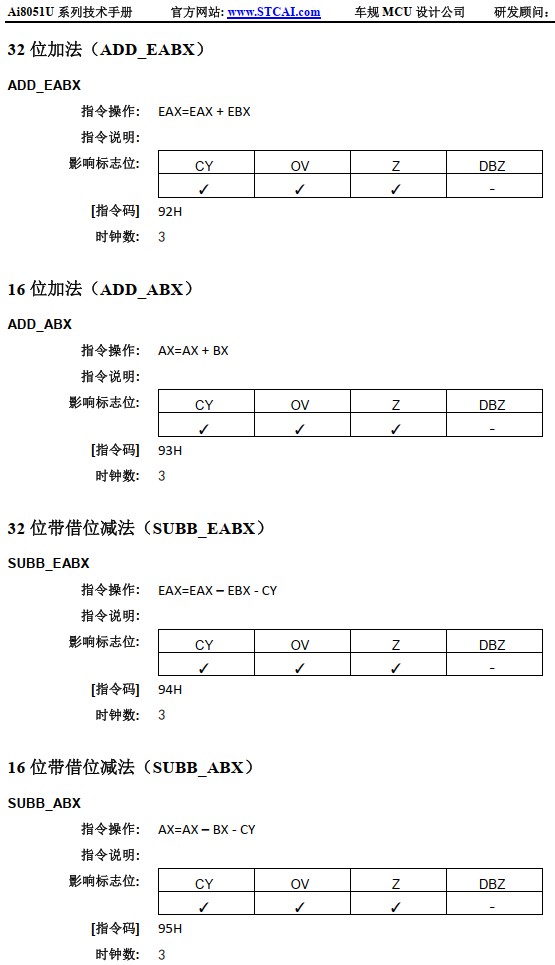 Ai8051U 系列技术手册　　官方网站: www.STCAI.com　　车规 MCU 设计公司　　研发顾问:

32 位加法（ADD_EABX）

ADD_EABX

指令操作: EAX=EAX + EBX

指令说明:

影响标志位:

| CY | OV | Z | DBZ |
|---|---|---|---|
| ✓ | ✓ | ✓ | - |

[指令码] 92H

时钟数: 3

16 位加法（ADD_ABX）

ADD_ABX

指令操作: AX=AX + BX

指令说明:

影响标志位:

| CY | OV | Z | DBZ |
|---|---|---|---|
| ✓ | ✓ | ✓ | - |

[指令码] 93H

时钟数: 3

32 位带借位减法（SUBB_EABX）

SUBB_EABX

指令操作: EAX=EAX – EBX - CY

指令说明:

影响标志位:

| CY | OV | Z | DBZ |
|---|---|---|---|
| ✓ | ✓ | ✓ | - |

[指令码] 94H

时钟数: 3

16 位带借位减法（SUBB_ABX）

SUBB_ABX

指令操作: AX=AX – BX - CY

指令说明:

影响标志位:

| CY | OV | Z | DBZ |
|---|---|---|---|
| ✓ | ✓ | ✓ | - |

[指令码] 95H

时钟数: 3